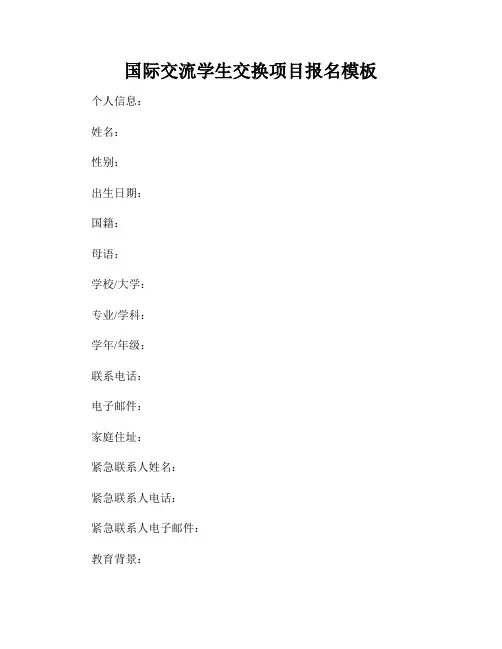 国际交流学生交换项目报名模板

个人信息：

姓名：

性别：

出生日期：

国籍：

母语：

学校/大学：

专业/学科：

学年/年级：

联系电话：

电子邮件：

家庭住址：

紧急联系人姓名：

紧急联系人电话：

紧急联系人电子邮件：

教育背景：